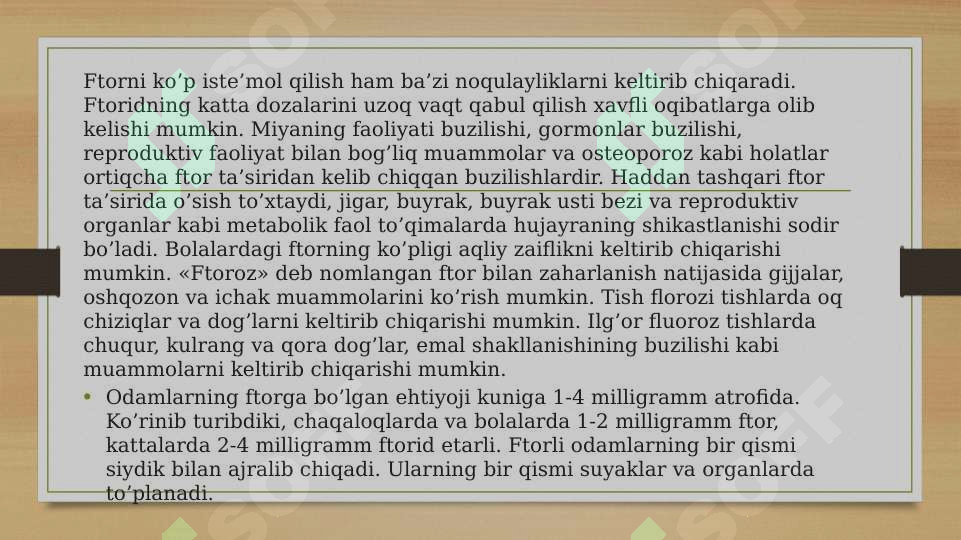 Ftorni ko’p iste’mol qilish ham ba’zi noqulayliklarni keltirib chiqaradi. Ftoridning katta dozalarini uzoq vaqt qabul qilish xavfli oqibatlarga olib kelishi mumkin. Miyaning faoliyati buzilishi, gormonlar buzilishi, reproduktiv faoliyat bilan bog’liq muammolar va osteoporoz kabi holatlar ortiqcha ftor ta’siridan kelib chiqqan buzilishlardir. Haddan tashqari ftor ta’sirida o’sish to’xtaydi, jigar, buyrak, buyrak usti bezi va reproduktiv organlar kabi metabolik faol to’qimalarda hujayraning shikastlanishi sodir bo’ladi. Bolalardagi ftorning ko’pligi aqliy zaiflikni keltirib chiqarishi mumkin. «Ftoroz» deb nomlangan ftor bilan zaharlanish natijasida gijjalar, oshqozon va ichak muammolarini ko’rish mumkin. Tish florozi tishlarda oq chiziqlar va dog’larni keltirib chiqarishi mumkin. Ilg’or fluoroz tishlarda chuqur, kulrang va qora dog’lar, emal shakllanishining buzilishi kabi muammolarni keltirib chiqarishi mumkin.

• Odamlarning ftorga bo’lgan ehtiyoji kuniga 1-4 milligramm atrofida. Ko’rinib turibdiki, chaqaloqlarda va bolalarda 1-2 milligramm ftor, kattalarda 2-4 milligramm ftorid etarli. Ftorli odamlarning bir qismi siydik bilan ajralib chiqadi. Ularning bir qismi suyaklar va organlarda to’planadi.